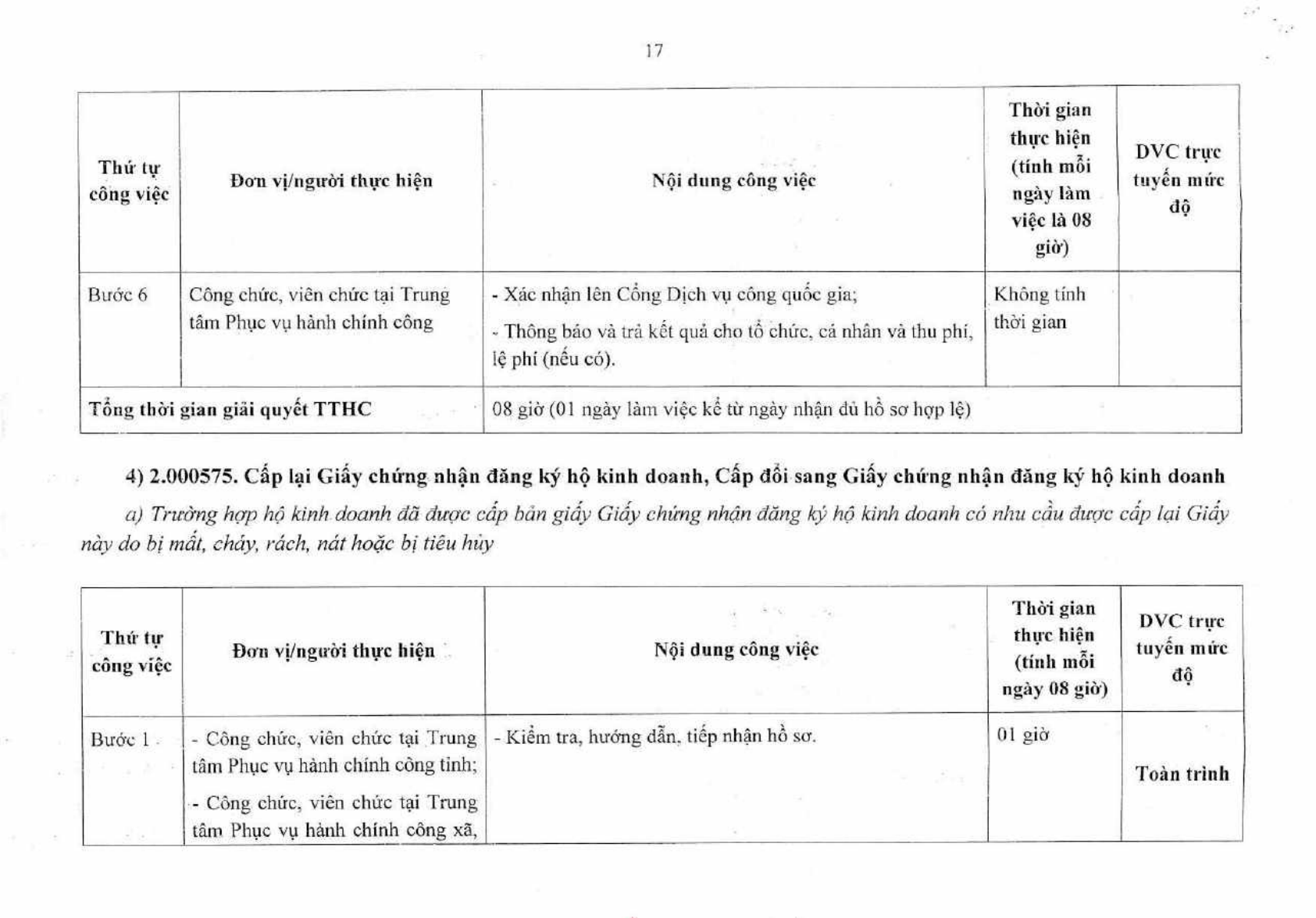 17

| Thứ tự công việc | Đơn vị/người thực hiện | Nội dung công việc | Thời gian thực hiện (tính mỗi ngày làm việc là 08 giờ) | DVC trực tuyến mức độ |
|---|---|---|---|---|
| Bước 6 | Công chức, viên chức tại Trung tâm Phục vụ hành chính công | - Xác nhận lên Cổng Dịch vụ công quốc gia; - Thông báo và trả kết quả cho tổ chức, cá nhân và thu phí, lệ phí (nếu có). | Không tính thời gian | |
| Tổng thời gian giải quyết TTHC | | 08 giờ (01 ngày làm việc kể từ ngày nhận đủ hồ sơ hợp lệ) | | |

4) 2.000575. Cấp lại Giấy chứng nhận đăng ký hộ kinh doanh, Cấp đổi sang Giấy chứng nhận đăng ký hộ kinh doanh

a) Trường hợp hộ kinh doanh đã được cấp bản giấy Giấy chứng nhận đăng ký hộ kinh doanh có nhu cầu được cấp lại Giấy này do bị mất, cháy, rách, nát hoặc bị tiêu hủy

| Thứ tự công việc | Đơn vị/người thực hiện | Nội dung công việc | Thời gian thực hiện (tính mỗi ngày 08 giờ) | DVC trực tuyến mức độ |
|---|---|---|---|---|
| Bước 1 | - Công chức, viên chức tại Trung tâm Phục vụ hành chính công tỉnh; - Công chức, viên chức tại Trung tâm Phục vụ hành chính công xã, | - Kiểm tra, hướng dẫn, tiếp nhận hồ sơ. | 01 giờ | Toàn trình |